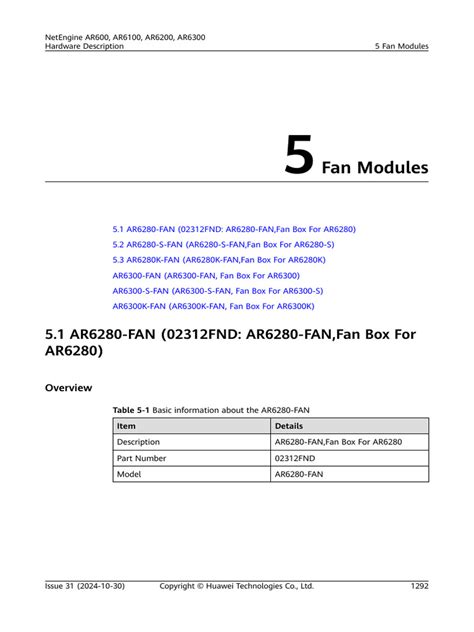 NetEngine AR600, AR6100, AR6200, AR6300
Hardware Description

5 Fan Modules

5 Fan Modules

5.1 AR6280-FAN (02312FND: AR6280-FAN,Fan Box For AR6280)
5.2 AR6280-S-FAN (AR6280-S-FAN,Fan Box For AR6280-S)
5.3 AR6280K-FAN (AR6280K-FAN,Fan Box For AR6280K)
AR6300-FAN (AR6300-FAN, Fan Box For AR6300)
AR6300-S-FAN (AR6300-S-FAN, Fan Box For AR6300-S)
AR6300K-FAN (AR6300K-FAN, Fan Box For AR6300K)

5.1 AR6280-FAN (02312FND: AR6280-FAN,Fan Box For AR6280)

Overview

Table 5-1 Basic information about the AR6280-FAN

| Item | Details |
|---|---|
| Description | AR6280-FAN,Fan Box For AR6280 |
| Part Number | 02312FND |
| Model | AR6280-FAN |

Issue 31 (2024-10-30)    Copyright © Huawei Technologies Co., Ltd.    1292